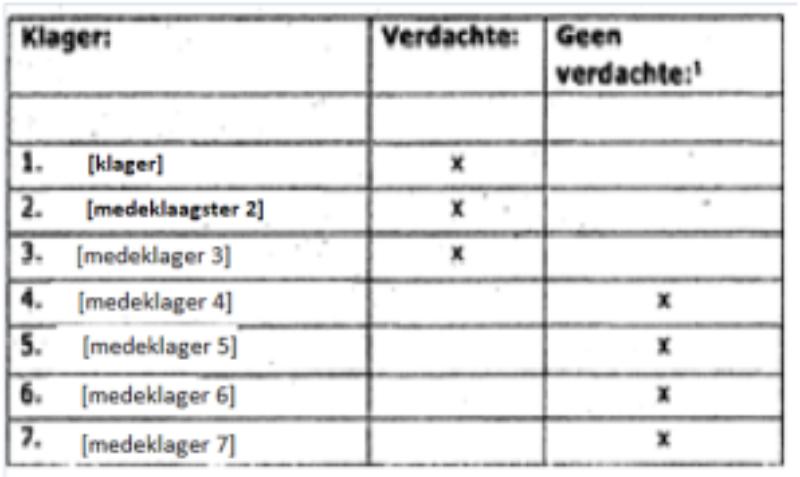 | Klager: | Verdachte: | Geen verdachte:$^{1}$ |
|---|---|---|
| | | |
| 1. [klager] | x | |
| 2. [medeklaagster 2] | x | |
| 3. [medeklager 3] | x | |
| 4. [medeklager 4] | | x |
| 5. [medeklager 5] | | x |
| 6. [medeklager 6] | | x |
| 7. [medeklager 7] | | x |